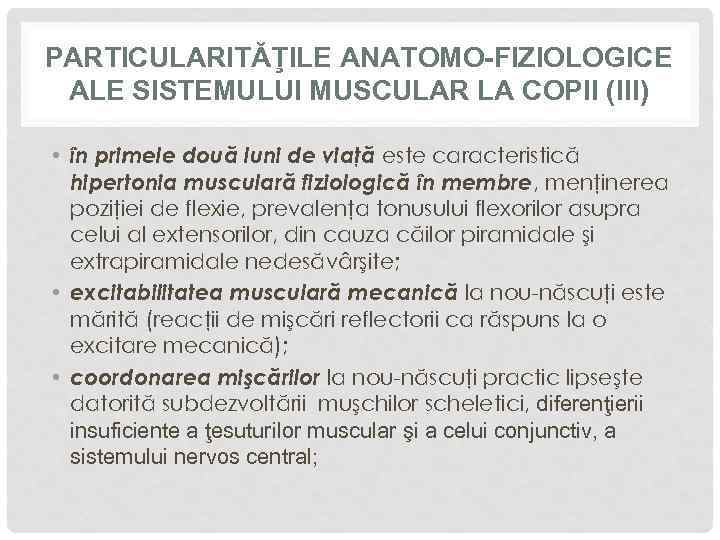 PARTICULARITĂŢILE ANATOMO-FIZIOLOGICE ALE SISTEMULUI MUSCULAR LA COPII (III)

• în primele două luni de viață este caracteristică hipertonia musculară fiziologică în membre, menținerea poziției de flexie, prevalența tonusului flexorilor asupra celui al extensorilor, din cauza căilor piramidale şi extrapiramidale nedesăvârşite;
• excitabilitatea musculară mecanică la nou-născuți este mărită (reacții de mişcări reflectorii ca răspuns la o excitare mecanică);
• coordonarea mişcărilor la nou-născuți practic lipseşte datorită subdezvoltării muşchilor scheletici, diferenţierii insuficiente a ţesuturilor muscular şi a celui conjunctiv, a sistemului nervos central;